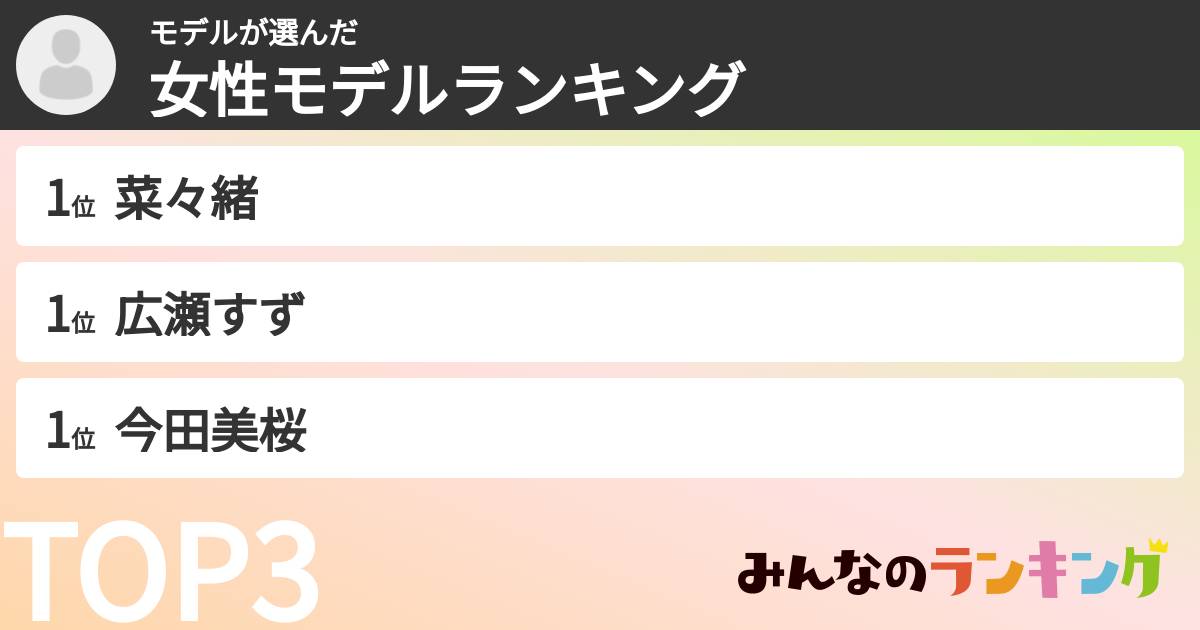 モデルが選んだ
女性モデルランキング

1位 菜々緒

1位 広瀬すず

1位 今田美桜

TOP3

みんなのランキング